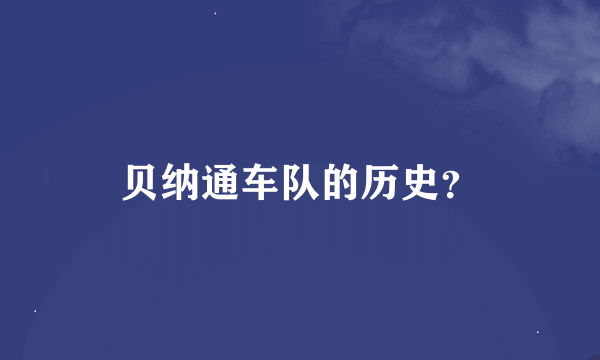 贝纳通车队的历史?